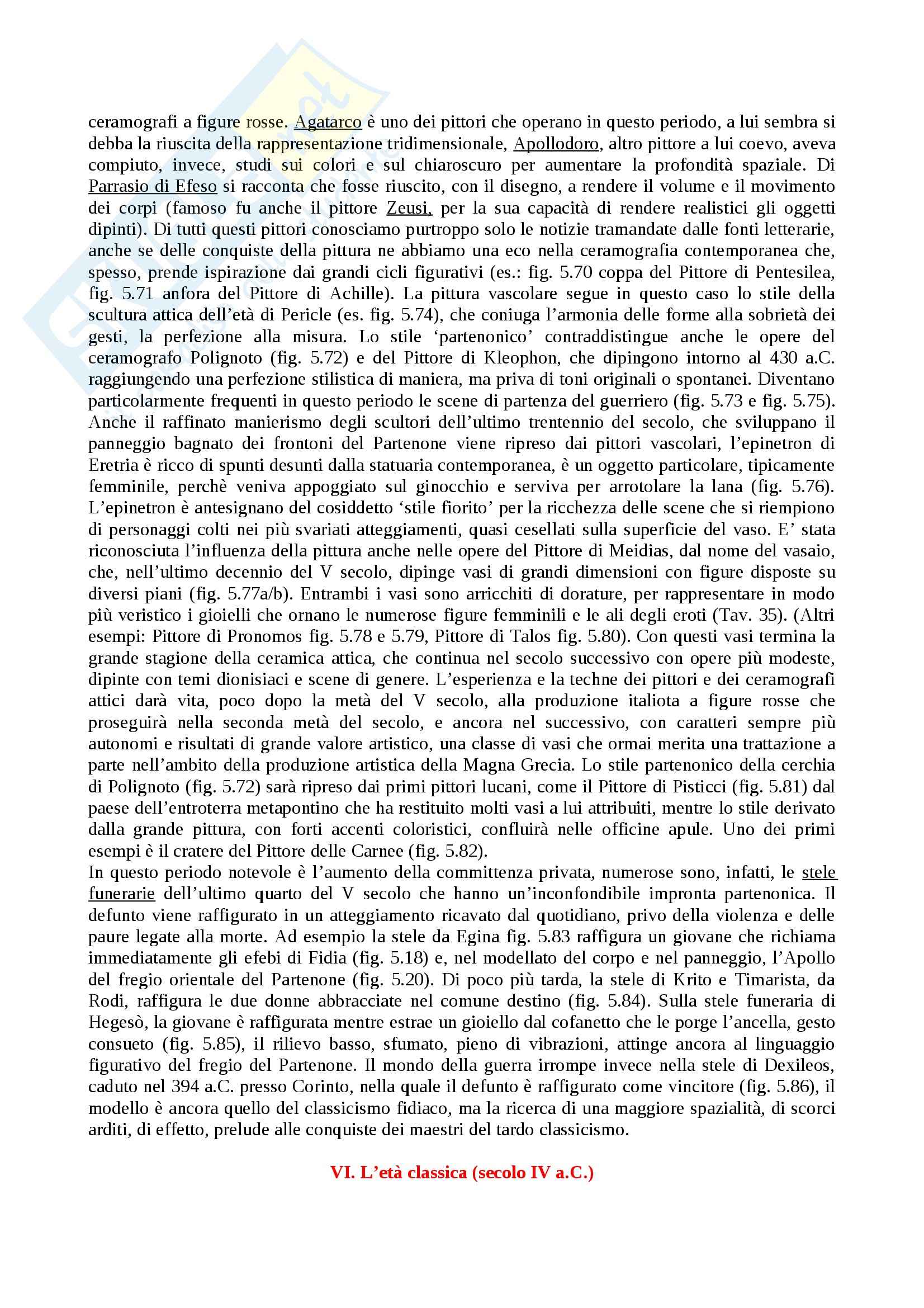 ceramografi a figure rosse. Agatarco è uno dei pittori che operano in questo periodo, a lui sembra si debba la riuscita della rappresentazione tridimensionale, Apollodoro, altro pittore a lui coevo, aveva compiuto, invece, studi sui colori e sul chiaroscuro per aumentare la profondità spaziale. Di Parrasio di Efeso si racconta che fosse riuscito, con il disegno, a rendere il volume e il movimento dei corpi (famoso fu anche il pittore Zeusi, per la sua capacità di rendere realistici gli oggetti dipinti). Di tutti questi pittori conosciamo purtroppo solo le notizie tramandate dalle fonti letterarie, anche se delle conquiste della pittura ne abbiamo una eco nella ceramografia contemporanea che, spesso, prende ispirazione dai grandi cicli figurativi (es.: fig. 5.70 coppa del Pittore di Pentesilea, fig. 5.71 anfora del Pittore di Achille). La pittura vascolare segue in questo caso lo stile della scultura attica dell'età di Pericle (es. fig. 5.74), che coniuga l'armonia delle forme alla sobrietà dei gesti, la perfezione alla misura. Lo stile 'partenonico' contraddistingue anche le opere del ceramografo Polignoto (fig. 5.72) e del Pittore di Kleophon, che dipingono intorno al 430 a.C. raggiungendo una perfezione stilistica di maniera, ma priva di toni originali o spontanei. Diventano particolarmente frequenti in questo periodo le scene di partenza del guerriero (fig. 5.73 e fig. 5.75). Anche il raffinato manierismo degli scultori dell'ultimo trentennio del secolo, che sviluppano il panneggio bagnato dei frontoni del Partenone viene ripreso dai pittori vascolari, l'epinetron di Eretria è ricco di spunti desunti dalla statuaria contemporanea, è un oggetto particolare, tipicamente femminile, perchè veniva appoggiato sul ginocchio e serviva per arrotolare la lana (fig. 5.76). L'epinetron è antesignano del cosiddetto 'stile fiorito' per la ricchezza delle scene che si riempiono di personaggi colti nei più svariati atteggiamenti, quasi cesellati sulla superficie del vaso. E' stata riconosciuta l'influenza della pittura anche nelle opere del Pittore di Meidias, dal nome del vasaio, che, nell'ultimo decennio del V secolo, dipinge vasi di grandi dimensioni con figure disposte su diversi piani (fig. 5.77a/b). Entrambi i vasi sono arricchiti di dorature, per rappresentare in modo più veristico i gioielli che ornano le numerose figure femminili e le ali degli eroti (Tav. 35). (Altri esempi: Pittore di Pronomos fig. 5.78 e 5.79, Pittore di Talos fig. 5.80). Con questi vasi termina la grande stagione della ceramica attica, che continua nel secolo successivo con opere più modeste, dipinte con temi dionisiaci e scene di genere. L'esperienza e la techne dei pittori e dei ceramografi attici darà vita, poco dopo la metà del V secolo, alla produzione italiota a figure rosse che proseguirà nella seconda metà del secolo, e ancora nel successivo, con caratteri sempre più autonomi e risultati di grande valore artistico, una classe di vasi che ormai merita una trattazione a parte nell'ambito della produzione artistica della Magna Grecia. Lo stile partenonico della cerchia di Polignoto (fig. 5.72) sarà ripreso dai primi pittori lucani, come il Pittore di Pisticci (fig. 5.81) dal paese dell'entroterra metapontino che ha restituito molti vasi a lui attribuiti, mentre lo stile derivato dalla grande pittura, con forti accenti coloristici, confluirà nelle officine apule. Uno dei primi esempi è il cratere del Pittore delle Carnee (fig. 5.82).
In questo periodo notevole è l'aumento della committenza privata, numerose sono, infatti, le stele funerarie dell'ultimo quarto del V secolo che hanno un'inconfondibile impronta partenonica. Il defunto viene raffigurato in un atteggiamento ricavato dal quotidiano, privo della violenza e delle paure legate alla morte. Ad esempio la stele da Egina fig. 5.83 raffigura un giovane che richiama immediatamente gli efebi di Fidia (fig. 5.18) e, nel modellato del corpo e nel panneggio, l'Apollo del fregio orientale del Partenone (fig. 5.20). Di poco più tarda, la stele di Krito e Timarista, da Rodi, raffigura le due donne abbracciate nel comune destino (fig. 5.84). Sulla stele funeraria di Hegesò, la giovane è raffigurata mentre estrae un gioiello dal cofanetto che le porge l'ancella, gesto consueto (fig. 5.85), il rilievo basso, sfumato, pieno di vibrazioni, attinge ancora al linguaggio figurativo del fregio del Partenone. Il mondo della guerra irrompe invece nella stele di Dexileos, caduto nel 394 a.C. presso Corinto, nella quale il defunto è raffigurato come vincitore (fig. 5.86), il modello è ancora quello del classicismo fidiaco, ma la ricerca di una maggiore spazialità, di scorci arditi, di effetto, prelude alle conquiste dei maestri del tardo classicismo.

VI. L'età classica (secolo IV a.C.)